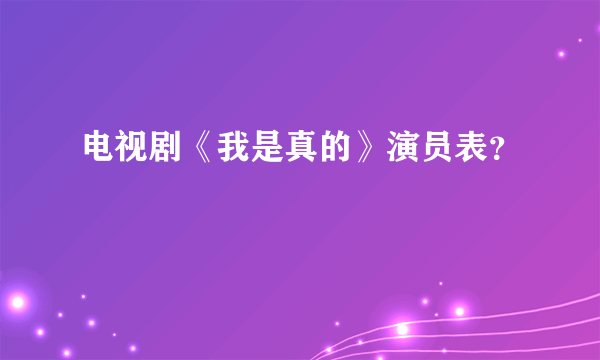 电视剧《我是真的》演员表?